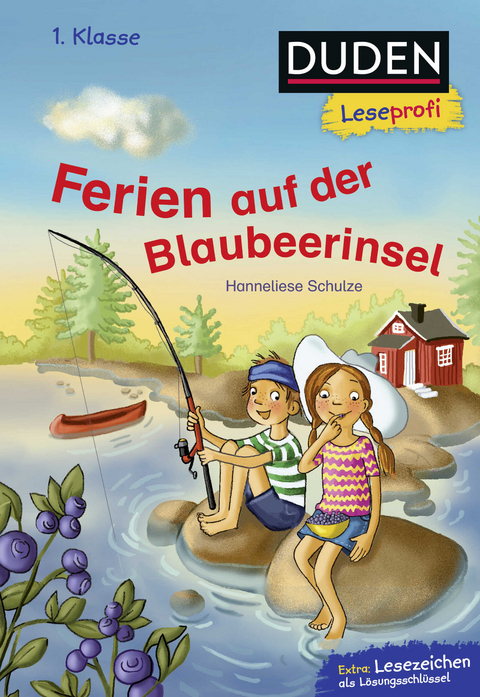 1. Klasse

DUDEN

Leseprofi

Ferien auf der Blaubeerinsel

Hanneliese Schulze

Extra: Lesezeichen als Lösungsschlüssel